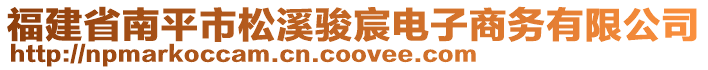 福建省南平市松溪骏宸电子商务有限公司
http://npmarkoccam.cn.coovee.com